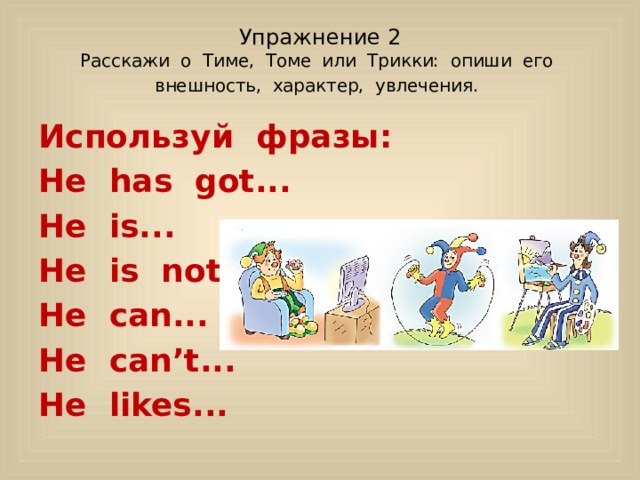 Упражнение 2
Расскажи о Тиме, Томе или Трикки: опиши его внешность, характер, увлечения.

Используй фразы:
He has got...
He is...
He is not
He can...
He can't...
He likes...